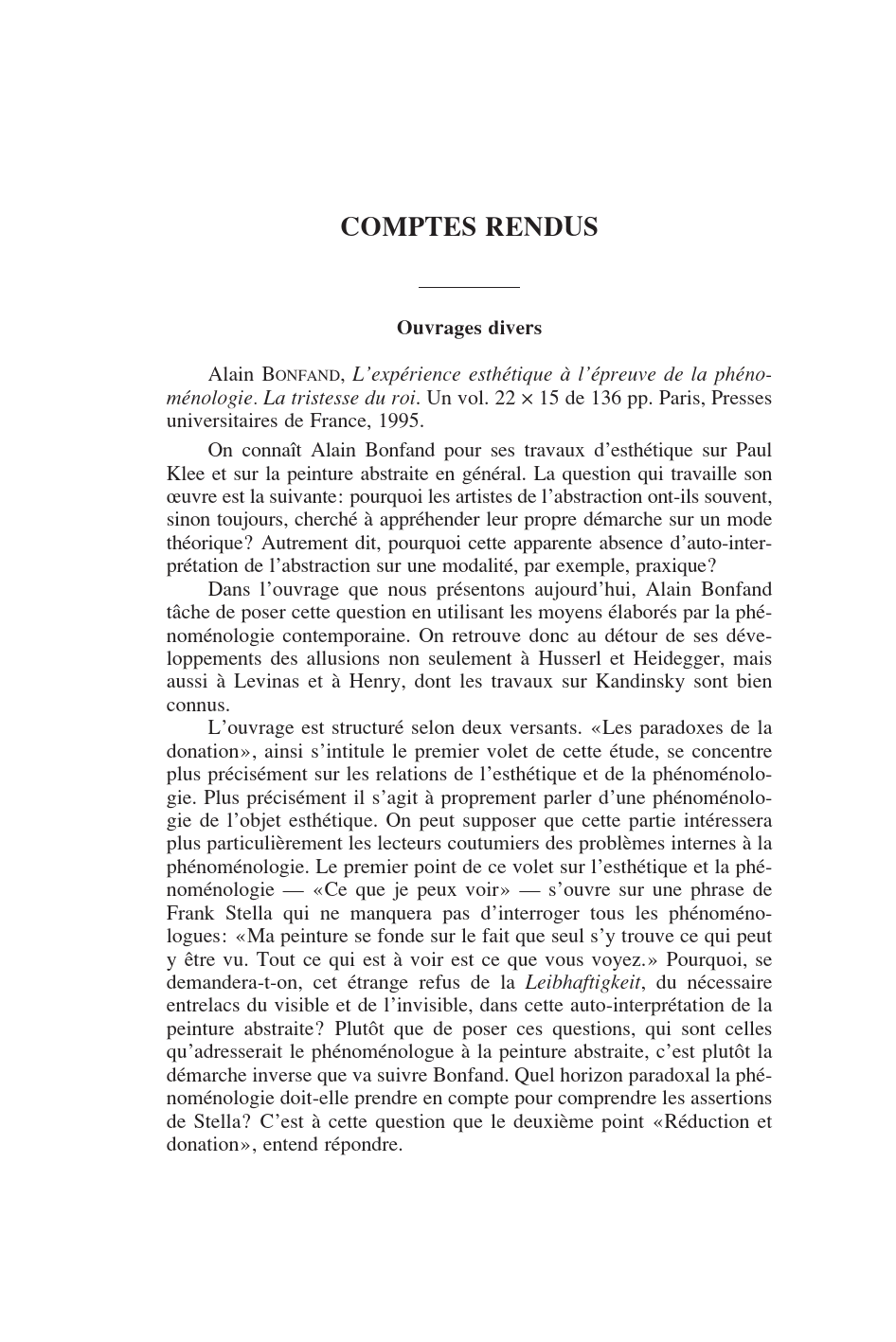 COMPTES RENDUS

Ouvrages divers

Alain BONFAND, L'expérience esthétique à l'épreuve de la phénoménologie. La tristesse du roi. Un vol. 22 × 15 de 136 pp. Paris, Presses universitaires de France, 1995.

On connaît Alain Bonfand pour ses travaux d'esthétique sur Paul Klee et sur la peinture abstraite en général. La question qui travaille son œuvre est la suivante: pourquoi les artistes de l'abstraction ont-ils souvent, sinon toujours, cherché à appréhender leur propre démarche sur un mode théorique? Autrement dit, pourquoi cette apparente absence d'auto-interprétation de l'abstraction sur une modalité, par exemple, praxique?

Dans l'ouvrage que nous présentons aujourd'hui, Alain Bonfand tâche de poser cette question en utilisant les moyens élaborés par la phénoménologie contemporaine. On retrouve donc au détour de ses développements des allusions non seulement à Husserl et Heidegger, mais aussi à Levinas et à Henry, dont les travaux sur Kandinsky sont bien connus.

L'ouvrage est structuré selon deux versants. «Les paradoxes de la donation», ainsi s'intitule le premier volet de cette étude, se concentre plus précisément sur les relations de l'esthétique et de la phénoménologie. Plus précisément il s'agit à proprement parler d'une phénoménologie de l'objet esthétique. On peut supposer que cette partie intéressera plus particulièrement les lecteurs coutumiers des problèmes internes à la phénoménologie. Le premier point de ce volet sur l'esthétique et la phénoménologie — «Ce que je peux voir» — s'ouvre sur une phrase de Frank Stella qui ne manquera pas d'interroger tous les phénoménologues: «Ma peinture se fonde sur le fait que seul s'y trouve ce qui peut y être vu. Tout ce qui est à voir est ce que vous voyez.» Pourquoi, se demandera-t-on, cet étrange refus de la Leibhaftigkeit, du nécessaire entrelacs du visible et de l'invisible, dans cette auto-interprétation de la peinture abstraite? Plutôt que de poser ces questions, qui sont celles qu'adresserait le phénoménologue à la peinture abstraite, c'est plutôt la démarche inverse que va suivre Bonfand. Quel horizon paradoxal la phénoménologie doit-elle prendre en compte pour comprendre les assertions de Stella? C'est à cette question que le deuxième point «Réduction et donation», entend répondre.